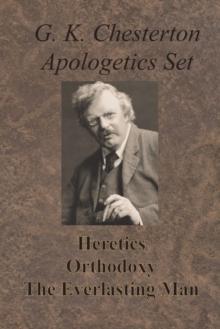 G. K. Chesterton
Apologetics Set

Heretics
Orthodoxy
The Everlasting Man